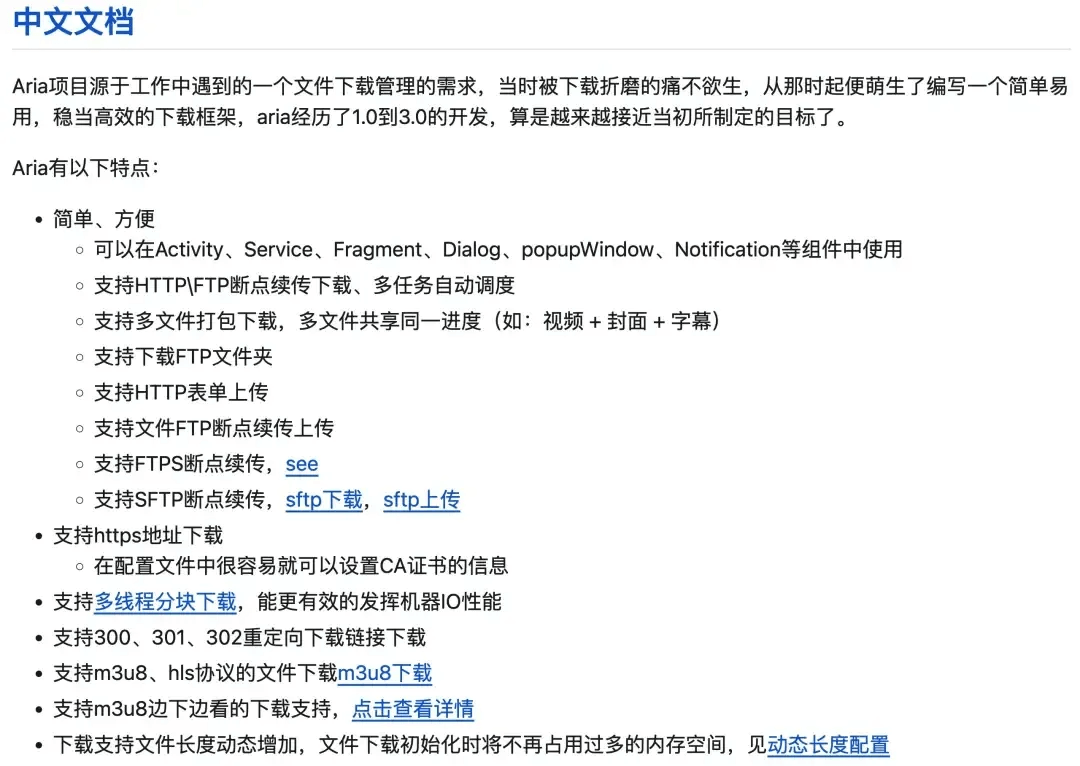 中文文档

Aria项目源于工作中遇到的一个文件下载管理的需求，当时被下载折磨的痛不欲生，从那时起便萌生了编写一个简单易用，稳当高效的下载框架，aria经历了1.0到3.0的开发，算是越来越接近当初所制定的目标了。

Aria有以下特点：

- 简单、方便
  - 可以在Activity、Service、Fragment、Dialog、popupWindow、Notification等组件中使用
  - 支持HTTP\FTP断点续传下载、多任务自动调度
  - 支持多文件打包下载，多文件共享同一进度（如：视频 + 封面 + 字幕）
  - 支持下载FTP文件夹
  - 支持HTTP表单上传
  - 支持文件FTP断点续传上传
  - 支持FTPS断点续传，see
  - 支持SFTP断点续传，sftp下载，sftp上传
- 支持https地址下载
  - 在配置文件中很容易就可以设置CA证书的信息
- 支持多线程分块下载，能更有效的发挥机器IO性能
- 支持300、301、302重定向下载链接下载
- 支持m3u8、hls协议的文件下载m3u8下载
- 支持m3u8边下边看的下载支持，点击查看详情
- 下载支持文件长度动态增加，文件下载初始化时将不再占用过多的内存空间，见动态长度配置